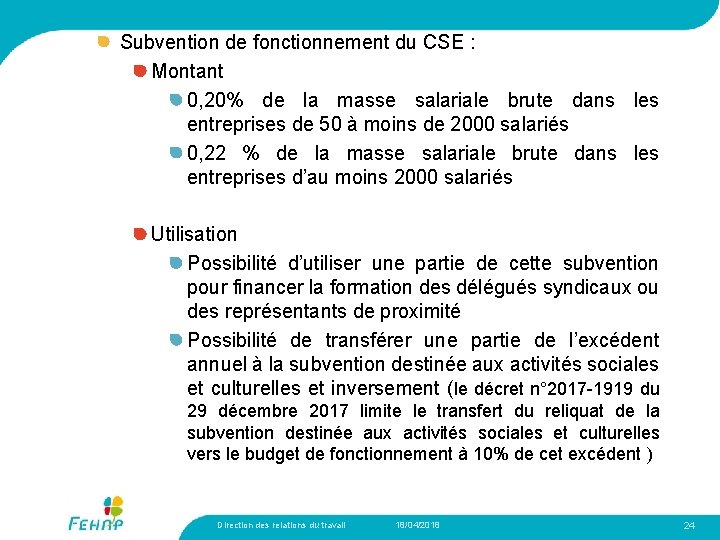 Subvention de fonctionnement du CSE :

Montant

0,20% de la masse salariale brute dans les entreprises de 50 à moins de 2000 salariés

0,22 % de la masse salariale brute dans les entreprises d'au moins 2000 salariés

Utilisation

Possibilité d'utiliser une partie de cette subvention pour financer la formation des délégués syndicaux ou des représentants de proximité

Possibilité de transférer une partie de l'excédent annuel à la subvention destinée aux activités sociales et culturelles et inversement (le décret n°2017-1919 du 29 décembre 2017 limite le transfert du reliquat de la subvention destinée aux activités sociales et culturelles vers le budget de fonctionnement à 10% de cet excédent )

FEHAP

Direction des relations du travail

18/04/2018

24